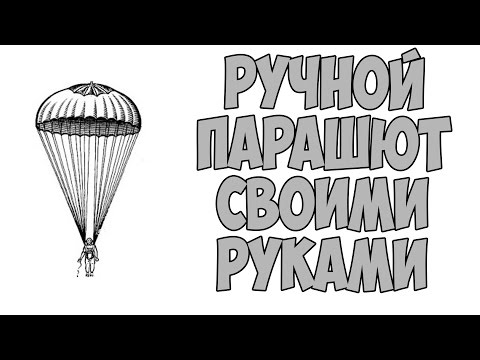 РУЧНОЙ ПАРАШЮТ СВОИМИ РУКАМИ